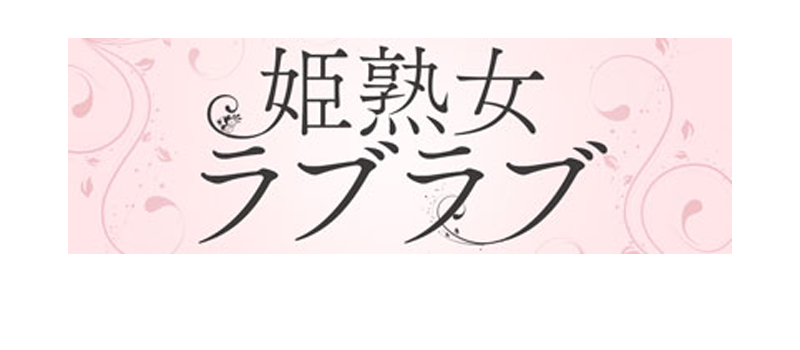 姫熟女
ラブラブ